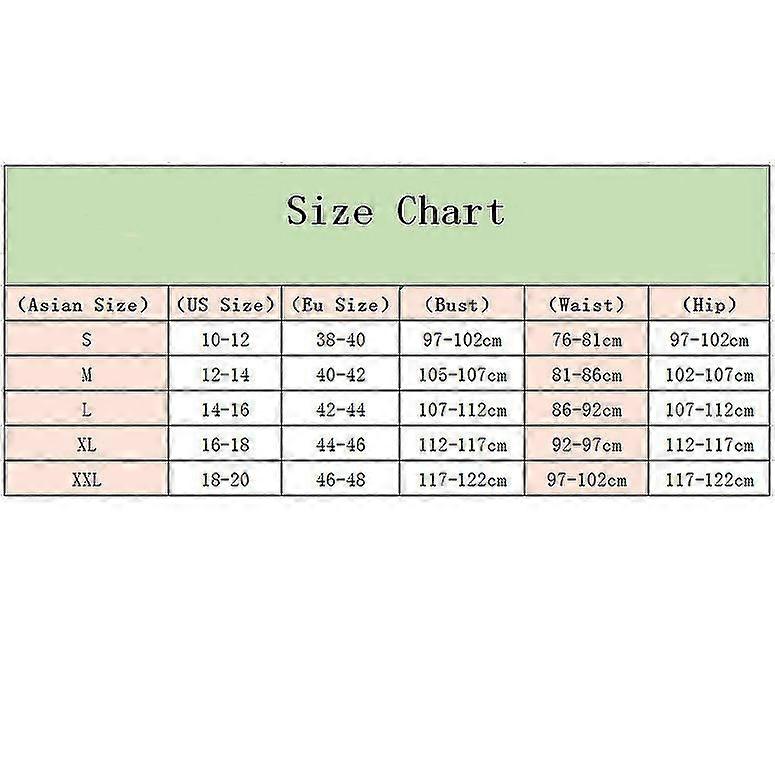 Size Chart

| (Asian Size) | (US Size) | (Eu Size) | (Bust) | (Waist) | (Hip) |
|---|---|---|---|---|---|
| S | 10-12 | 38-40 | 97-102cm | 76-81cm | 97-102cm |
| M | 12-14 | 40-42 | 105-107cm | 81-86cm | 102-107cm |
| L | 14-16 | 42-44 | 107-112cm | 86-92cm | 107-112cm |
| XL | 16-18 | 44-46 | 112-117cm | 92-97cm | 112-117cm |
| XXL | 18-20 | 46-48 | 117-122cm | 97-102cm | 117-122cm |